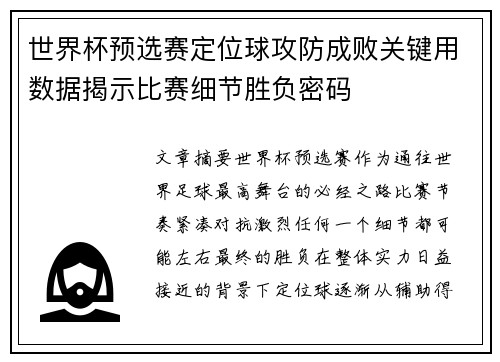 世界杯预选赛定位球攻防成败关键用数据揭示比赛细节胜负密码

文章摘要世界杯预选赛作为通往世界足球最高舞台的必经之路比赛节奏紧凑对抗激烈任何一个细节都可能左右最终的胜负在整体实力日益接近的背景下定位球逐渐从辅助得